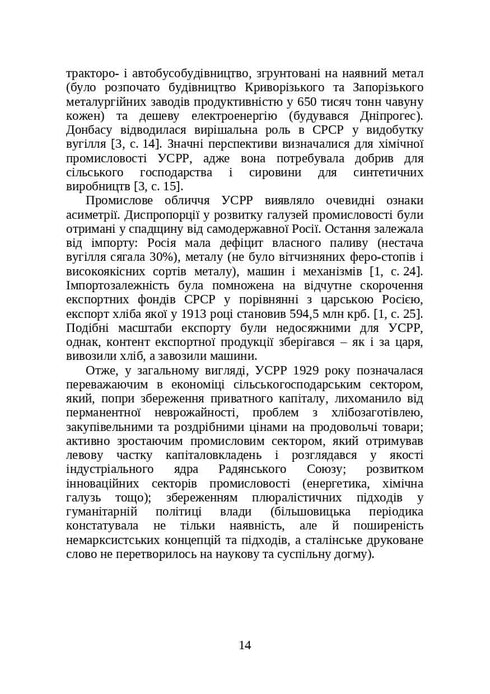 тракторо- і автобусобудівництво, згрунтовані на наявний метал (було розпочато будівництво Криворізького та Запорізького металургійних заводів продуктивністю у 650 тисяч тонн чавуну кожен) та дешеву електроенергію (будувався Дніпрогес). Донбасу відводилася вирішальна роль в СРСР у видобутку вугілля [3, с. 14]. Значні перспективи визначалися для хімічної промисловості УСРР, адже вона потребувала добрив для сільського господарства і сировини для синтетичних виробництв [3, с. 15].

Промислове обличчя УСРР виявляло очевидні ознаки асиметрії. Диспропорції у розвитку галузей промисловості були отримані у спадщину від самодержавної Росії. Остання залежала від імпорту: Росія мала дефіцит власного паливу (нестача вугілля сягала 30%), металу (не було вітчизняних феро-стопів і високоякісних сортів металу), машин і механізмів [1, с. 24]. Імпортозалежність була помножена на відчутне скорочення експортних фондів СРСР у порівнянні з царською Росією, експорт хліба якої у 1913 році становив 594,5 млн крб. [1, с. 25]. Подібні масштаби експорту були недосяжними для УСРР, однак, контент експортної продукції зберігався – як і за царя, вивозили хліб, а завозили машини.

Отже, у загальному вигляді, УСРР 1929 року позначалася переважаючим в економіці сільськогосподарським сектором, який, попри збереження приватного капіталу, лихоманило від перманентної неврожайності, проблем з хлібозаготівлею, закупівельними та роздрібними цінами на продовольчі товари; активно зростаючим промисловим сектором, який отримував левову частку капіталовкладень і розглядався у якості індустріального ядра Радянського Союзу; розвитком інноваційних секторів промисловості (енергетика, хімічна галузь тощо); збереженням плюралістичних підходів у гуманітарній політиці влади (більшовицька періодика констатувала не тільки наявність, але й поширеність немарксистських концепцій та підходів, а сталінське друковане слово не перетворилось на наукову та суспільну догму).

14